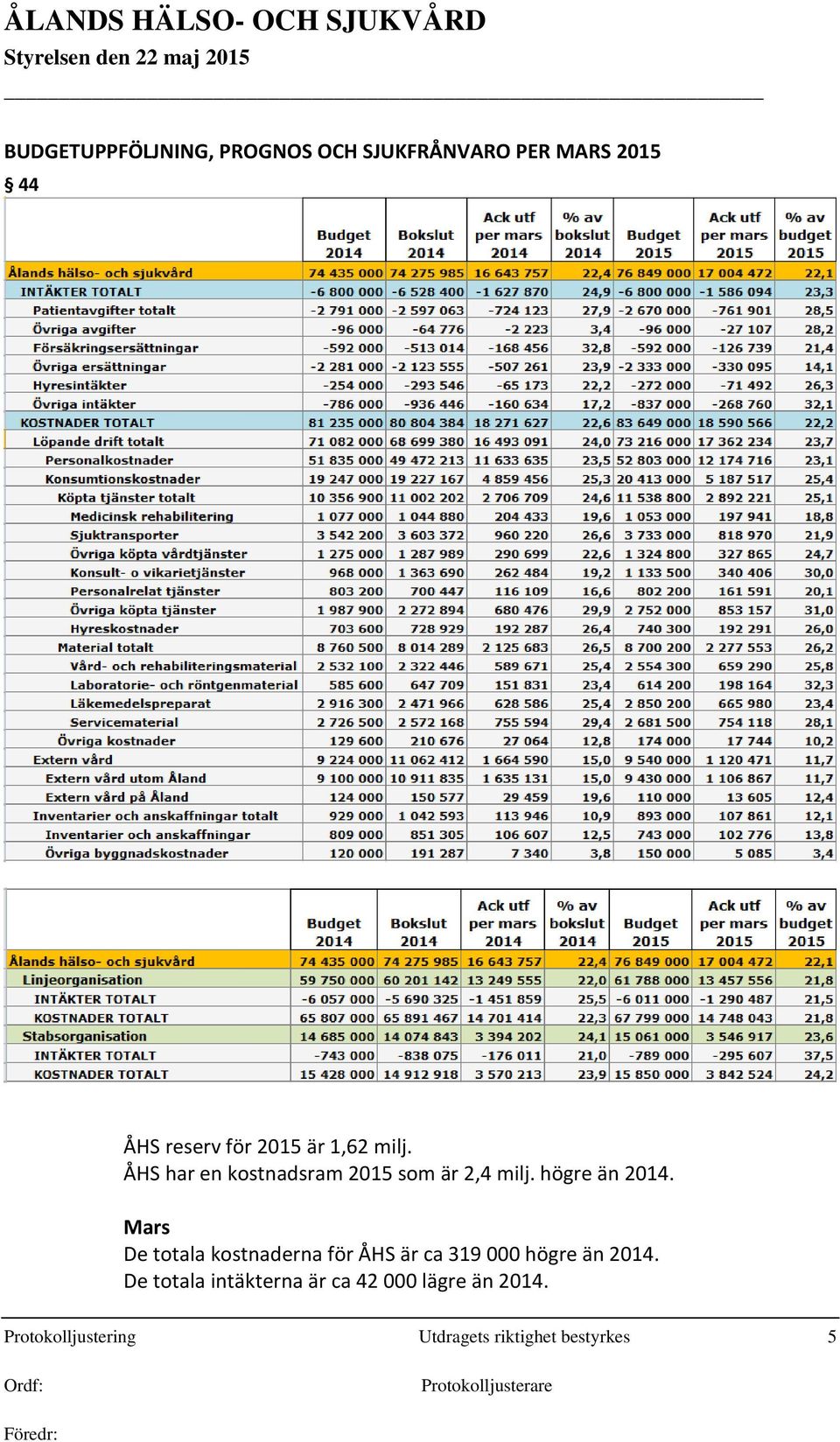 ÅLANDS HÄLSO- OCH SJUKVÅRD
Styrelsen den 22 maj 2015

BUDGETUPPFÖLJNING, PROGNOS OCH SJUKFRÅNVARO PER MARS 2015
§ 44

| | Budget 2014 | Bokslut 2014 | Ack utf per mars 2014 | % av bokslut 2014 | Budget 2015 | Ack utf per mars 2015 | % av budget 2015 |
|---|---|---|---|---|---|---|---|
| Ålands hälso- och sjukvård | 74 435 000 | 74 275 985 | 16 643 757 | 22,4 | 76 849 000 | 17 004 472 | 22,1 |
| INTÄKTER TOTALT | -6 800 000 | -6 528 400 | -1 627 870 | 24,9 | -6 800 000 | -1 586 094 | 23,3 |
| Patientavgifter totalt | -2 791 000 | -2 597 063 | -724 123 | 27,9 | -2 670 000 | -761 901 | 28,5 |
| Övriga avgifter | -96 000 | -64 776 | -2 223 | 3,4 | -96 000 | -27 107 | 28,2 |
| Försäkringsersättningar | -592 000 | -513 014 | -168 456 | 32,8 | -592 000 | -126 739 | 21,4 |
| Övriga ersättningar | -2 281 000 | -2 123 555 | -507 261 | 23,9 | -2 333 000 | -330 095 | 14,1 |
| Hyresintäkter | -254 000 | -293 546 | -65 173 | 22,2 | -272 000 | -71 492 | 26,3 |
| Övriga intäkter | -786 000 | -936 446 | -160 634 | 17,2 | -837 000 | -268 760 | 32,1 |
| KOSTNADER TOTALT | 81 235 000 | 80 804 384 | 18 271 627 | 22,6 | 83 649 000 | 18 590 566 | 22,2 |
| Löpande drift totalt | 71 082 000 | 68 699 380 | 16 493 091 | 24,0 | 73 216 000 | 17 362 234 | 23,7 |
| Personalkostnader | 51 835 000 | 49 472 213 | 11 633 635 | 23,5 | 52 803 000 | 12 174 716 | 23,1 |
| Konsumtionskostnader | 19 247 000 | 19 227 167 | 4 859 456 | 25,3 | 20 413 000 | 5 187 517 | 25,4 |
| Köpta tjänster totalt | 10 356 900 | 11 002 202 | 2 706 709 | 24,6 | 11 538 800 | 2 892 221 | 25,1 |
| Medicinsk rehabilitering | 1 077 000 | 1 044 880 | 204 433 | 19,6 | 1 053 000 | 197 941 | 18,8 |
| Sjuktransporter | 3 542 200 | 3 603 372 | 960 220 | 26,6 | 3 733 000 | 818 970 | 21,9 |
| Övriga köpta vårdtjänster | 1 275 000 | 1 287 989 | 290 699 | 22,6 | 1 324 800 | 327 865 | 24,7 |
| Konsult- o vikarietjänster | 968 000 | 1 363 690 | 262 484 | 19,2 | 1 133 500 | 340 406 | 30,0 |
| Personalrelat tjänster | 803 200 | 700 447 | 116 109 | 16,6 | 802 200 | 161 591 | 20,1 |
| Övriga köpta tjänster | 1 987 900 | 2 272 894 | 680 476 | 29,9 | 2 752 000 | 853 157 | 31,0 |
| Hyreskostnader | 703 600 | 728 929 | 192 287 | 26,4 | 740 300 | 192 291 | 26,0 |
| Material totalt | 8 760 500 | 8 014 289 | 2 125 683 | 26,5 | 8 700 200 | 2 277 553 | 26,2 |
| Vård- och rehabiliteringsmaterial | 2 532 100 | 2 322 446 | 589 671 | 25,4 | 2 554 300 | 659 290 | 25,8 |
| Laboratorie- och röntgenmaterial | 585 600 | 647 709 | 151 831 | 23,4 | 614 200 | 198 164 | 32,3 |
| Läkemedelspreparat | 2 916 300 | 2 471 966 | 628 586 | 25,4 | 2 850 200 | 665 980 | 23,4 |
| Servicematerial | 2 726 500 | 2 572 168 | 755 594 | 29,4 | 2 681 500 | 754 118 | 28,1 |
| Övriga kostnader | 129 600 | 210 676 | 27 064 | 12,8 | 174 000 | 17 744 | 10,2 |
| Extern vård | 9 224 000 | 11 062 412 | 1 664 590 | 15,0 | 9 540 000 | 1 120 471 | 11,7 |
| Extern vård utom Åland | 9 100 000 | 10 911 835 | 1 635 131 | 15,0 | 9 430 000 | 1 106 867 | 11,7 |
| Extern vård på Åland | 124 000 | 150 577 | 29 459 | 19,6 | 110 000 | 13 605 | 12,4 |
| Inventarier och anskaffningar totalt | 929 000 | 1 042 593 | 113 946 | 10,9 | 893 000 | 107 861 | 12,1 |
| Inventarier och anskaffningar | 809 000 | 851 305 | 106 607 | 12,5 | 743 000 | 102 776 | 13,8 |
| Övriga byggnadskostnader | 120 000 | 191 287 | 7 340 | 3,8 | 150 000 | 5 085 | 3,4 |

| | Budget 2014 | Bokslut 2014 | Ack utf per mars 2014 | % av bokslut 2014 | Budget 2015 | Ack utf per mars 2015 | % av budget 2015 |
|---|---|---|---|---|---|---|---|
| Ålands hälso- och sjukvård | 74 435 000 | 74 275 985 | 16 643 757 | 22,4 | 76 849 000 | 17 004 472 | 22,1 |
| Linjeorganisation | 59 750 000 | 60 201 142 | 13 249 555 | 22,0 | 61 788 000 | 13 457 556 | 21,8 |
| INTÄKTER TOTALT | -6 057 000 | -5 690 325 | -1 451 859 | 25,5 | -6 011 000 | -1 290 487 | 21,5 |
| KOSTNADER TOTALT | 65 807 000 | 65 891 467 | 14 701 414 | 22,3 | 67 799 000 | 14 748 043 | 21,8 |
| Stabsorganisation | 14 685 000 | 14 074 843 | 3 394 202 | 24,1 | 15 061 000 | 3 546 917 | 23,6 |
| INTÄKTER TOTALT | -743 000 | -838 075 | -176 011 | 21,0 | -789 000 | -295 607 | 37,5 |
| KOSTNADER TOTALT | 15 428 000 | 14 912 918 | 3 570 213 | 23,9 | 15 850 000 | 3 842 524 | 24,2 |

ÅHS reserv för 2015 är 1,62 milj.
ÅHS har en kostnadsram 2015 som är 2,4 milj. högre än 2014.

Mars
De totala kostnaderna för ÅHS är ca 319 000 högre än 2014.
De totala intäkterna är ca 42 000 lägre än 2014.

Protokolljustering Utdragets riktighet bestyrkes 5

Ordf: Protokolljusterare

Föredr: